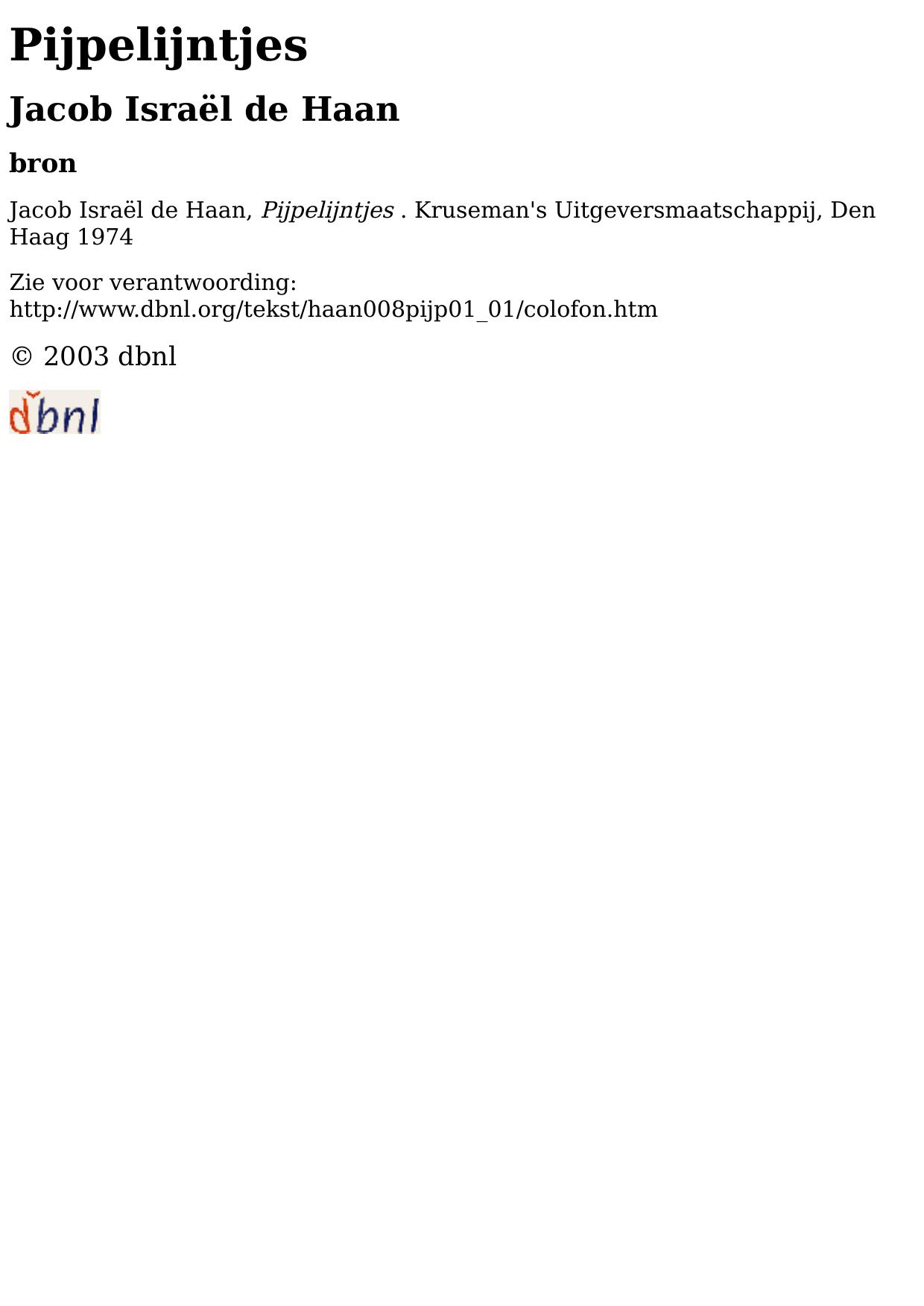 Pijpelijntjes

Jacob Israël de Haan

bron

Jacob Israël de Haan, Pijpelijntjes . Kruseman's Uitgeversmaatschappij, Den Haag 1974

Zie voor verantwoording: http://www.dbnl.org/tekst/haan008pijp01_01/colofon.htm

© 2003 dbnl

dbnl